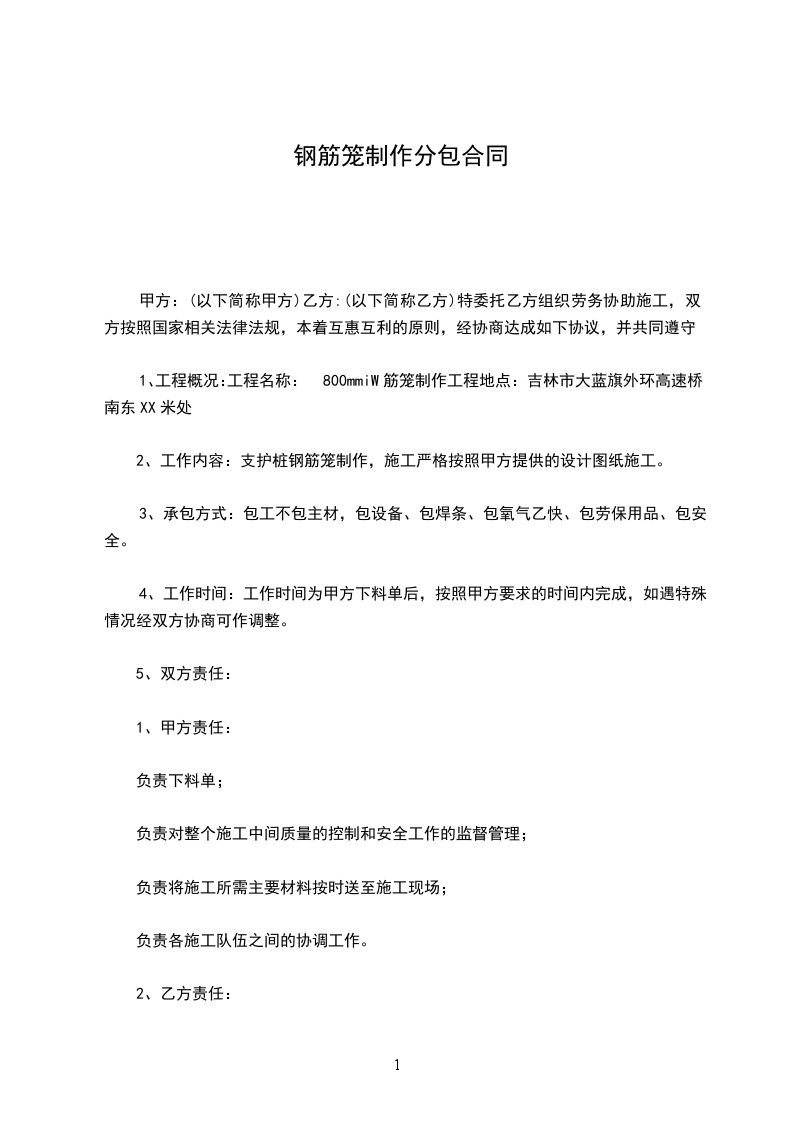 钢筋笼制作分包合同

甲方：(以下简称甲方)乙方:(以下简称乙方)特委托乙方组织劳务协助施工，双方按照国家相关法律法规，本着互惠互利的原则，经协商达成如下协议，并共同遵守

1、工程概况:工程名称： 800mmiW筋笼制作工程地点：吉林市大蓝旗外环高速桥南东XX米处

2、工作内容：支护桩钢筋笼制作，施工严格按照甲方提供的设计图纸施工。

3、承包方式：包工不包主材，包设备、包焊条、包氧气乙快、包劳保用品、包安全。

4、工作时间：工作时间为甲方下料单后，按照甲方要求的时间内完成，如遇特殊情况经双方协商可作调整。

5、双方责任：

1、甲方责任：

负责下料单；

负责对整个施工中间质量的控制和安全工作的监督管理；

负责将施工所需主要材料按时送至施工现场；

负责各施工队伍之间的协调工作。

2、乙方责任：

1